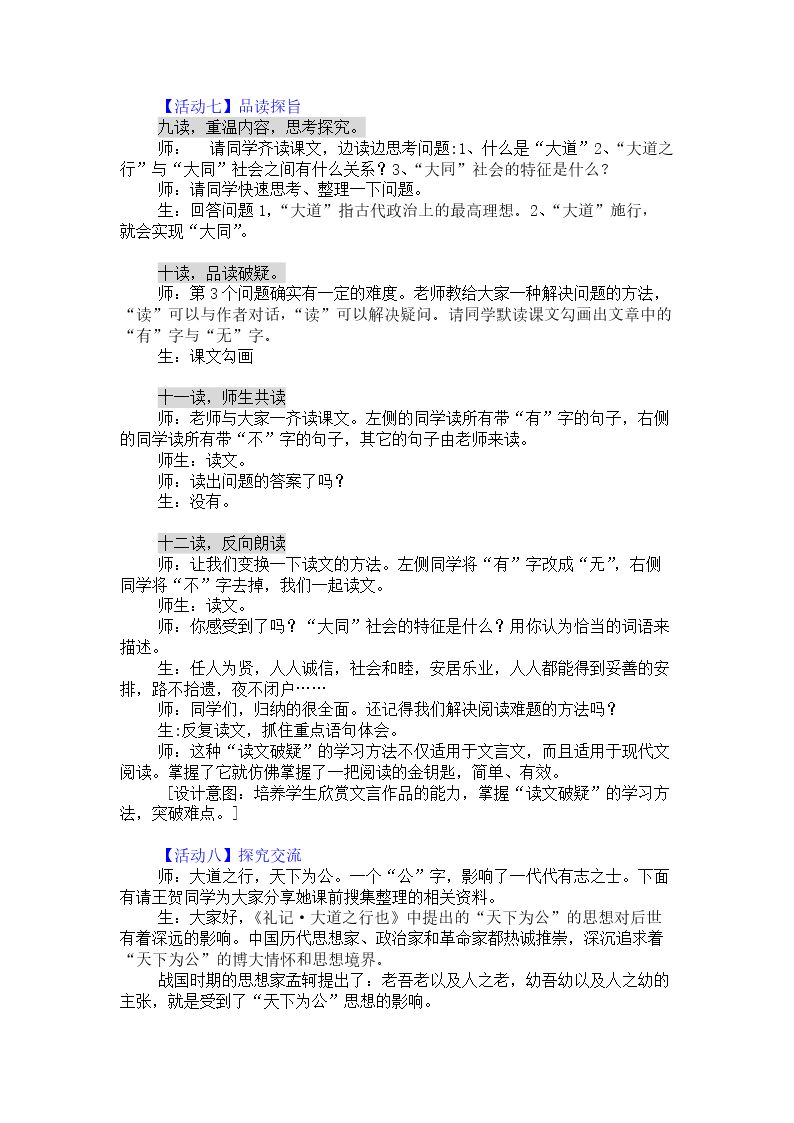 【活动七】品读探旨

九读，重温内容，思考探究。

师：请同学齐读课文，边读边思考问题:1、什么是“大道”2、“大道之行”与“大同”社会之间有什么关系？3、“大同”社会的特征是什么?

师：请同学快速思考、整理一下问题。

生：回答问题1,“大道”指古代政治上的最高理想。2、“大道”施行，就会实现“大同”。

十读，品读破疑。

师：第3个问题确实有一定的难度。老师教给大家一种解决问题的方法，“读”可以与作者对话，“读”可以解决疑问。请同学默读课文勾画出文章中的“有”字与“无”字。

生：课文勾画

十一读，师生共读

师：老师与大家一齐读课文。左侧的同学读所有带“有”字的句子，右侧的同学读所有带“不”字的句子，其它的句子由老师来读。

师生：读文。

师：读出问题的答案了吗？

生：没有。

十二读，反向朗读

师：让我们变换一下读文的方法。左侧同学将“有”字改成“无”，右侧同学将“不”字去掉，我们一起读文。

师生：读文。

师：你感受到了吗？“大同”社会的特征是什么？用你认为恰当的词语来描述。

生：任人为贤，人人诚信，社会和睦，安居乐业，人人都能得到妥善的安排，路不拾遗，夜不闭户……

师：同学们，归纳的很全面。还记得我们解决阅读难题的方法吗？

生:反复读文，抓住重点语句体会。

师：这种“读文破疑”的学习方法不仅适用于文言文，而且适用于现代文阅读。掌握了它就仿佛掌握了一把阅读的金钥匙，简单、有效。

[设计意图：培养学生欣赏文言作品的能力，掌握“读文破疑”的学习方法，突破难点。]

【活动八】探究交流

师：大道之行，天下为公。一个“公”字，影响了一代代有志之士。下面有请王贺同学为大家分享她课前搜集整理的相关资料。

生：大家好，《礼记·大道之行也》中提出的“天下为公”的思想对后世有着深远的影响。中国历代思想家、政治家和革命家都热诚推崇，深沉追求着“天下为公”的博大情怀和思想境界。

战国时期的思想家孟轲提出了：老吾老以及人之老，幼吾幼以及人之幼的主张，就是受到了“天下为公”思想的影响。